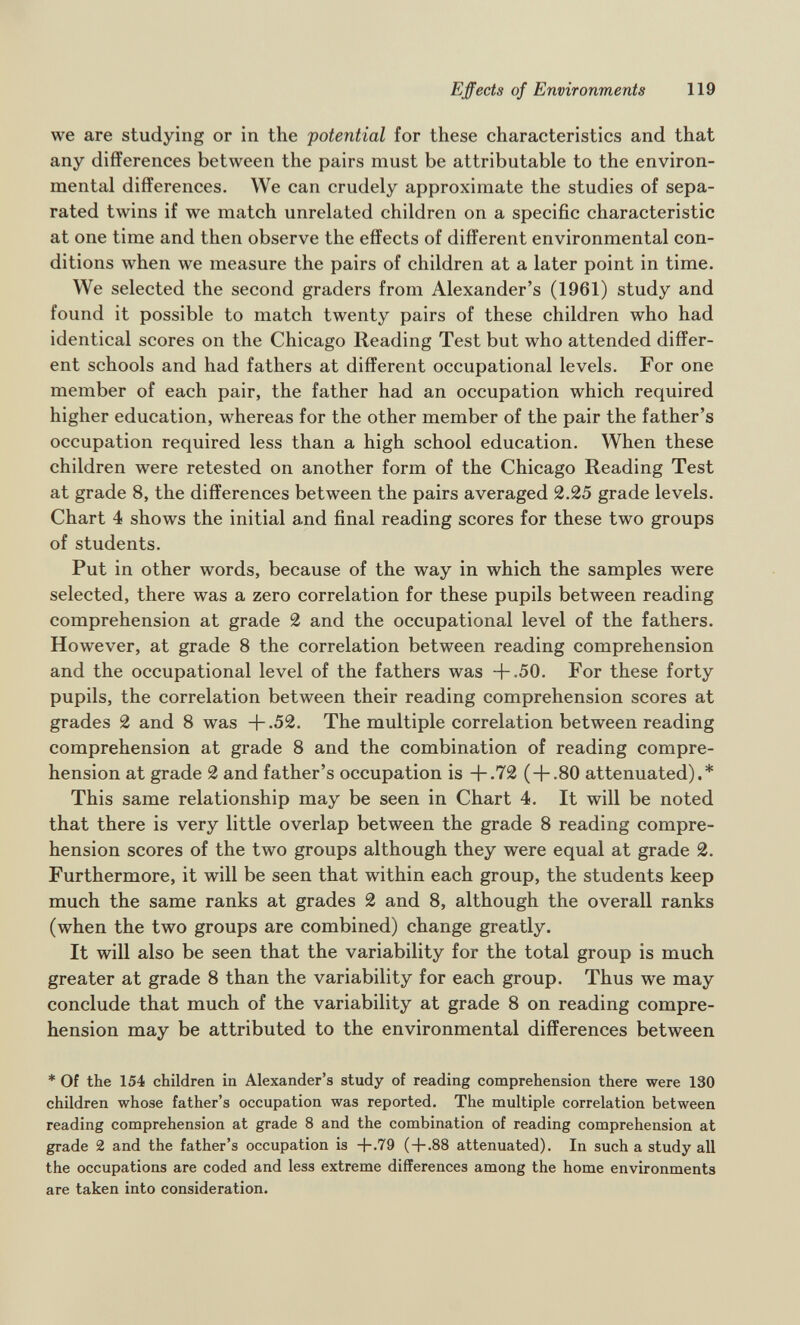 Effects of Environments 119

we are studying or in the potential for these characteristics and that any differences between the pairs must be attributable to the environmental differences. We can crudely approximate the studies of separated twins if we match unrelated children on a specific characteristic at one time and then observe the effects of different environmental conditions when we measure the pairs of children at a later point in time.

We selected the second graders from Alexander's (1961) study and found it possible to match twenty pairs of these children who had identical scores on the Chicago Reading Test but who attended different schools and had fathers at different occupational levels. For one member of each pair, the father had an occupation which required higher education, whereas for the other member of the pair the father's occupation required less than a high school education. When these children were retested on another form of the Chicago Reading Test at grade 8, the differences between the pairs averaged 2.25 grade levels. Chart 4 shows the initial and final reading scores for these two groups of students.

Put in other words, because of the way in which the samples were selected, there was a zero correlation for these pupils between reading comprehension at grade 2 and the occupational level of the fathers. However, at grade 8 the correlation between reading comprehension and the occupational level of the fathers was +.50. For these forty pupils, the correlation between their reading comprehension scores at grades 2 and 8 was +.52. The multiple correlation between reading comprehension at grade 8 and the combination of reading comprehension at grade 2 and father's occupation is +.72 (+.80 attenuated).*

This same relationship may be seen in Chart 4. It will be noted that there is very little overlap between the grade 8 reading comprehension scores of the two groups although they were equal at grade 2. Furthermore, it will be seen that within each group, the students keep much the same ranks at grades 2 and 8, although the overall ranks (when the two groups are combined) change greatly.

It will also be seen that the variability for the total group is much greater at grade 8 than the variability for each group. Thus we may conclude that much of the variability at grade 8 on reading comprehension may be attributed to the environmental differences between

* Of the 154 children in Alexander's study of reading comprehension there were 130 children whose father's occupation was reported. The multiple correlation between reading comprehension at grade 8 and the combination of reading comprehension at grade 2 and the father's occupation is +.79 (+.88 attenuated). In such a study all the occupations are coded and less extreme differences among the home environments are taken into consideration.